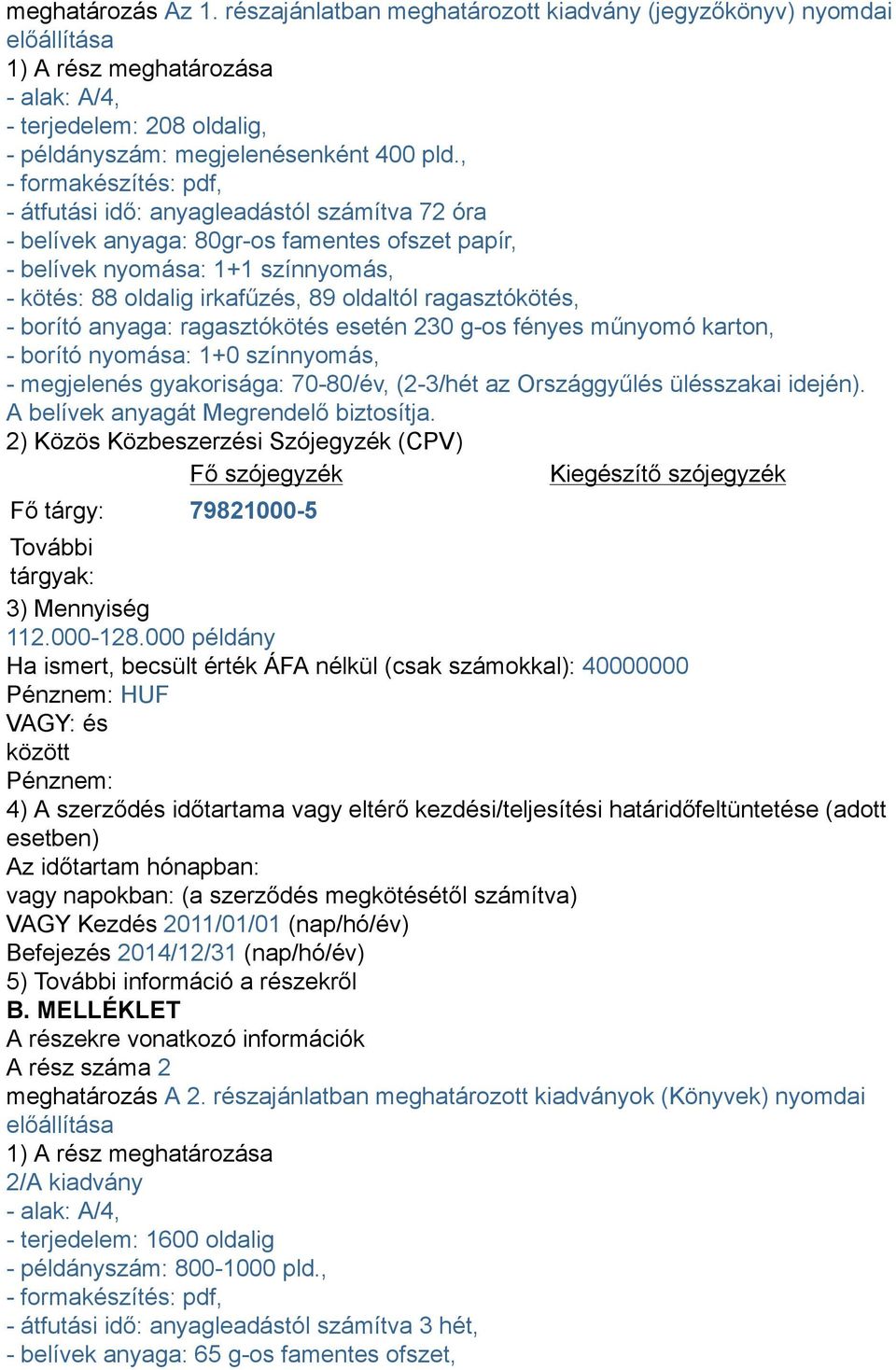 meghatározás Az 1. részajánlatban meghatározott kiadvány (jegyzőkönyv) nyomdai előállítása
1) A rész meghatározása
- alak: A/4,
- terjedelem: 208 oldalig,
- példányszám: megjelenésenként 400 pld.,
- formakészítés: pdf,
- átfutási idő: anyagleadástól számítva 72 óra
- belívek anyaga: 80gr-os famentes ofszet papír,
- belívek nyomása: 1+1 színnyomás,
- kötés: 88 oldalig irkafűzés, 89 oldaltól ragasztókötés,
- borító anyaga: ragasztókötés esetén 230 g-os fényes műnyomó karton,
- borító nyomása: 1+0 színnyomás,
- megjelenés gyakorisága: 70-80/év, (2-3/hét az Országgyűlés ülésszakai idején).
A belívek anyagát Megrendelő biztosítja.
2) Közös Közbeszerzési Szójegyzék (CPV)

| | Fő szójegyzék | Kiegészítő szójegyzék |
|---|---|---|
| Fő tárgy: | 79821000-5 | |
| További tárgyak: | | |

3) Mennyiség
112.000-128.000 példány
Ha ismert, becsült érték ÁFA nélkül (csak számokkal): 40000000
Pénznem: HUF
VAGY: és
között
Pénznem:
4) A szerződés időtartama vagy eltérő kezdési/teljesítési határidőfeltüntetése (adott esetben)
Az időtartam hónapban:
vagy napokban: (a szerződés megkötésétől számítva)
VAGY Kezdés 2011/01/01 (nap/hó/év)
Befejezés 2014/12/31 (nap/hó/év)
5) További információ a részekről
B. MELLÉKLET
A részekre vonatkozó információk
A rész száma 2
meghatározás A 2. részajánlatban meghatározott kiadványok (Könyvek) nyomdai előállítása
1) A rész meghatározása
2/A kiadvány
- alak: A/4,
- terjedelem: 1600 oldalig
- példányszám: 800-1000 pld.,
- formakészítés: pdf,
- átfutási idő: anyagleadástól számítva 3 hét,
- belívek anyaga: 65 g-os famentes ofszet,